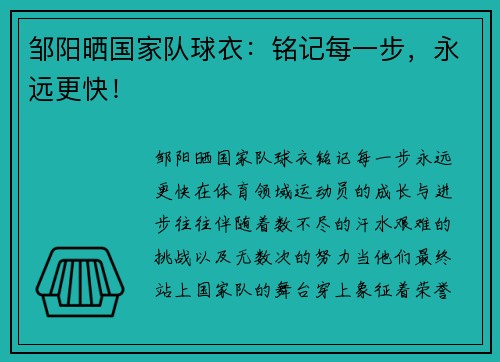 邹阳晒国家队球衣：铭记每一步，永远更快！

邹阳晒国家队球衣铭记每一步永远更快在体育领域运动员的成长与进步往往伴随着数不尽的汗水艰难的挑战以及无数次的努力当他们最终站上国家队的舞台穿上象征着荣誉